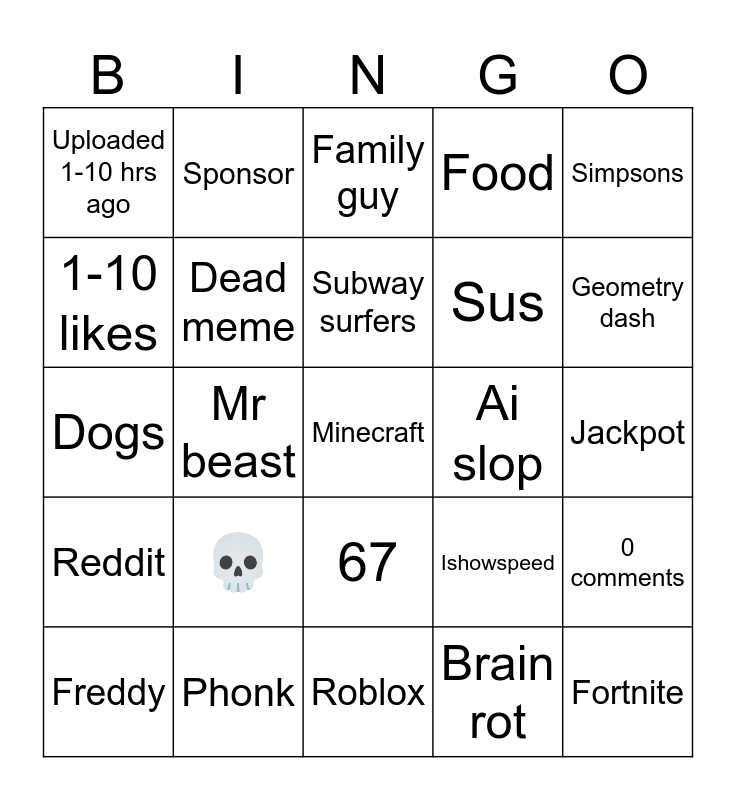 | B | I | N | G | O |
|---|---|---|---|---|
| Uploaded 1-10 hrs ago | Sponsor | Family guy | Food | Simpsons |
| 1-10 likes | Dead meme | Subway surfers | Sus | Geometry dash |
| Dogs | Mr beast | Minecraft | Ai slop | Jackpot |
| Reddit | 💀 | 67 | Ishowspeed | 0 comments |
| Freddy | Phonk | Roblox | Brain rot | Fortnite |